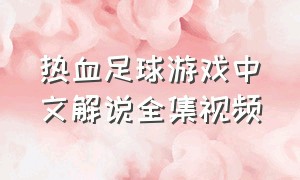 热血足球游戏中文解说全集视频